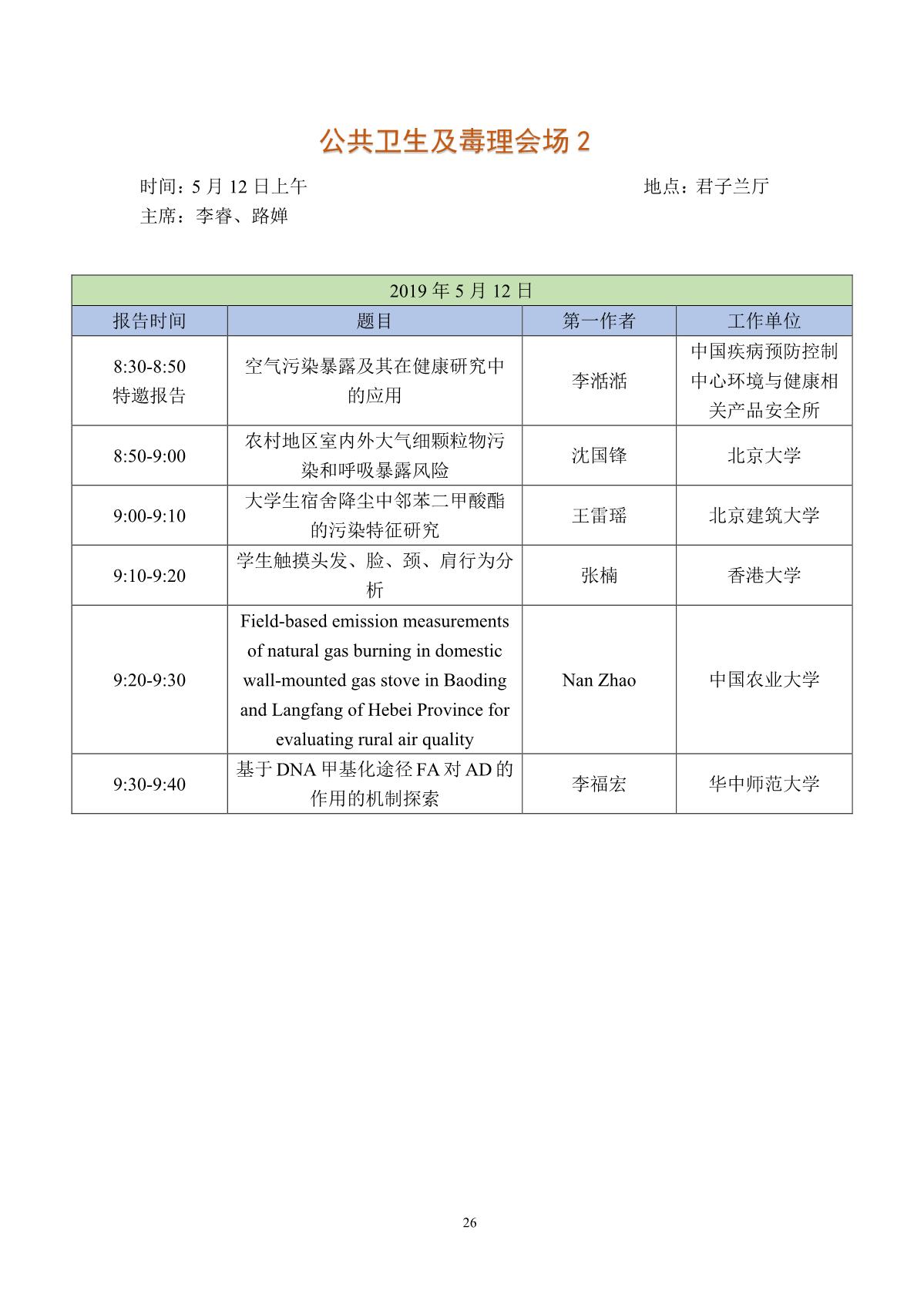 公共卫生及毒理会场 2

时间：5 月 12 日上午　　　　　　　　　　　　　　　　地点：君子兰厅
主席：李睿、路婵

| 2019 年 5 月 12 日 | | | |
|---|---|---|---|
| 报告时间 | 题目 | 第一作者 | 工作单位 |
| 8:30-8:50 特邀报告 | 空气污染暴露及其在健康研究中的应用 | 李湉湉 | 中国疾病预防控制中心环境与健康相关产品安全所 |
| 8:50-9:00 | 农村地区室内外大气细颗粒物污染和呼吸暴露风险 | 沈国锋 | 北京大学 |
| 9:00-9:10 | 大学生宿舍降尘中邻苯二甲酸酯的污染特征研究 | 王雷瑶 | 北京建筑大学 |
| 9:10-9:20 | 学生触摸头发、脸、颈、肩行为分析 | 张楠 | 香港大学 |
| 9:20-9:30 | Field-based emission measurements of natural gas burning in domestic wall-mounted gas stove in Baoding and Langfang of Hebei Province for evaluating rural air quality | Nan Zhao | 中国农业大学 |
| 9:30-9:40 | 基于 DNA 甲基化途径 FA 对 AD 的作用的机制探索 | 李福宏 | 华中师范大学 |

26